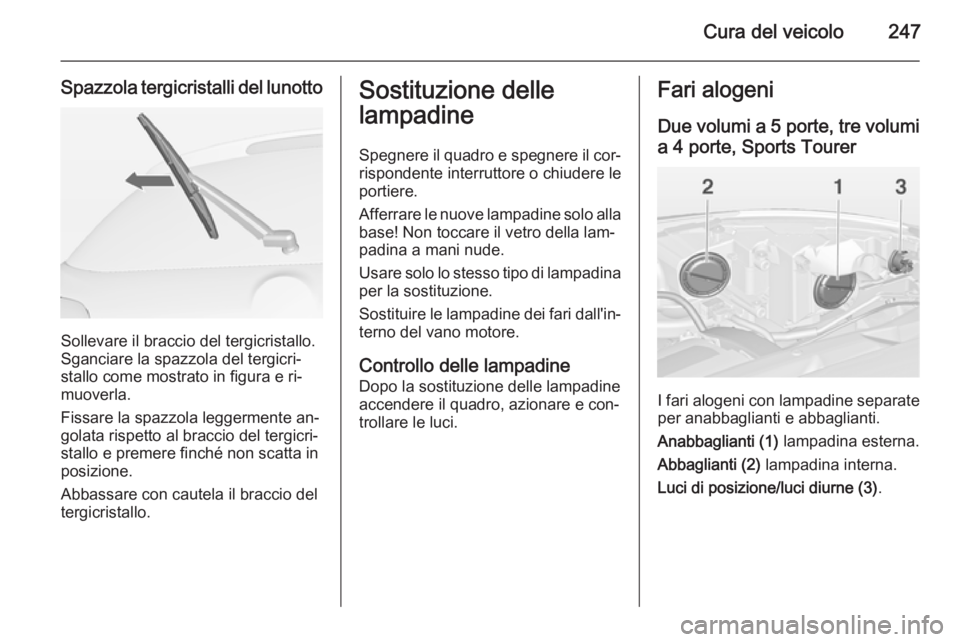 Cura del veicolo 247

Spazzola tergicristalli del lunotto

Sollevare il braccio del tergicristallo. Sganciare la spazzola del tergicristallo come mostrato in figura e rimuoverla.

Fissare la spazzola leggermente angolata rispetto al braccio del tergicristallo e premere finché non scatta in posizione.

Abbassare con cautela il braccio del tergicristallo.

Sostituzione delle lampadine

Spegnere il quadro e spegnere il corrispondente interruttore o chiudere le portiere.

Afferrare le nuove lampadine solo alla base! Non toccare il vetro della lampadina a mani nude.

Usare solo lo stesso tipo di lampadina per la sostituzione.

Sostituire le lampadine dei fari dall'interno del vano motore.

Controllo delle lampadine
Dopo la sostituzione delle lampadine accendere il quadro, azionare e controllare le luci.

Fari alogeni

Due volumi a 5 porte, tre volumi a 4 porte, Sports Tourer

2 1 3

I fari alogeni con lampadine separate per anabbaglianti e abbaglianti.

Anabbaglianti (1) lampadina esterna.

Abbaglianti (2) lampadina interna.

Luci di posizione/luci diurne (3).

carmanualsonline.info